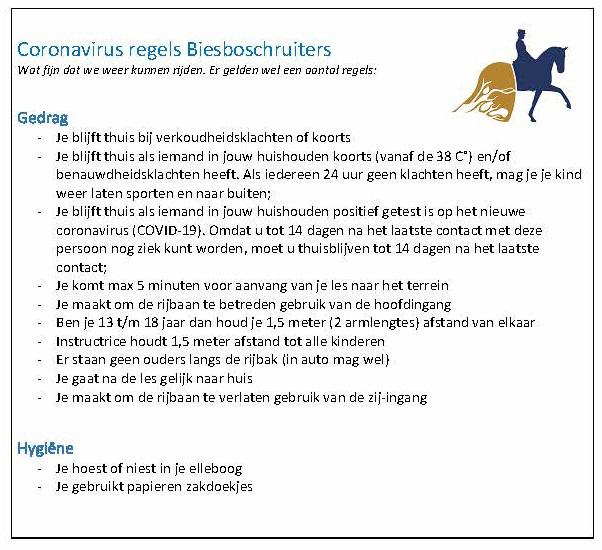 Coronavirus regels Biesboschruiters
Wat fijn dat we weer kunnen rijden. Er gelden wel een aantal regels:

Gedrag
- Je blijft thuis bij verkoudheidsklachten of koorts
- Je blijft thuis als iemand in jouw huishouden koorts (vanaf de 38 C°) en/of benauwdheidsklachten heeft. Als iedereen 24 uur geen klachten heeft, mag je je kind weer laten sporten en naar buiten;
- Je blijft thuis als iemand in jouw huishouden positief getest is op het nieuwe coronavirus (COVID-19). Omdat u tot 14 dagen na het laatste contact met deze persoon nog ziek kunt worden, moet u thuisblijven tot 14 dagen na het laatste contact;
- Je komt max 5 minuten voor aanvang van je les naar het terrein
- Je maakt om de rijbaan te betreden gebruik van de hoofdingang
- Ben je 13 t/m 18 jaar dan houd je 1,5 meter (2 armlengtes) afstand van elkaar
- Instructrice houdt 1,5 meter afstand tot alle kinderen
- Er staan geen ouders langs de rijbak (in auto mag wel)
- Je gaat na de les gelijk naar huis
- Je maakt om de rijbaan te verlaten gebruik van de zij-ingang

Hygiëne
- Je hoest of niest in je elleboog
- Je gebruikt papieren zakdoekjes